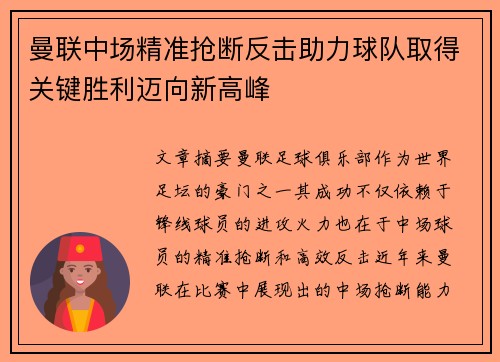 曼联中场精准抢断反击助力球队取得关键胜利迈向新高峰

文章摘要曼联足球俱乐部作为世界足坛的豪门之一其成功不仅依赖于锋线球员的进攻火力也在于中场球员的精准抢断和高效反击近年来曼联在比赛中展现出的中场抢断能力